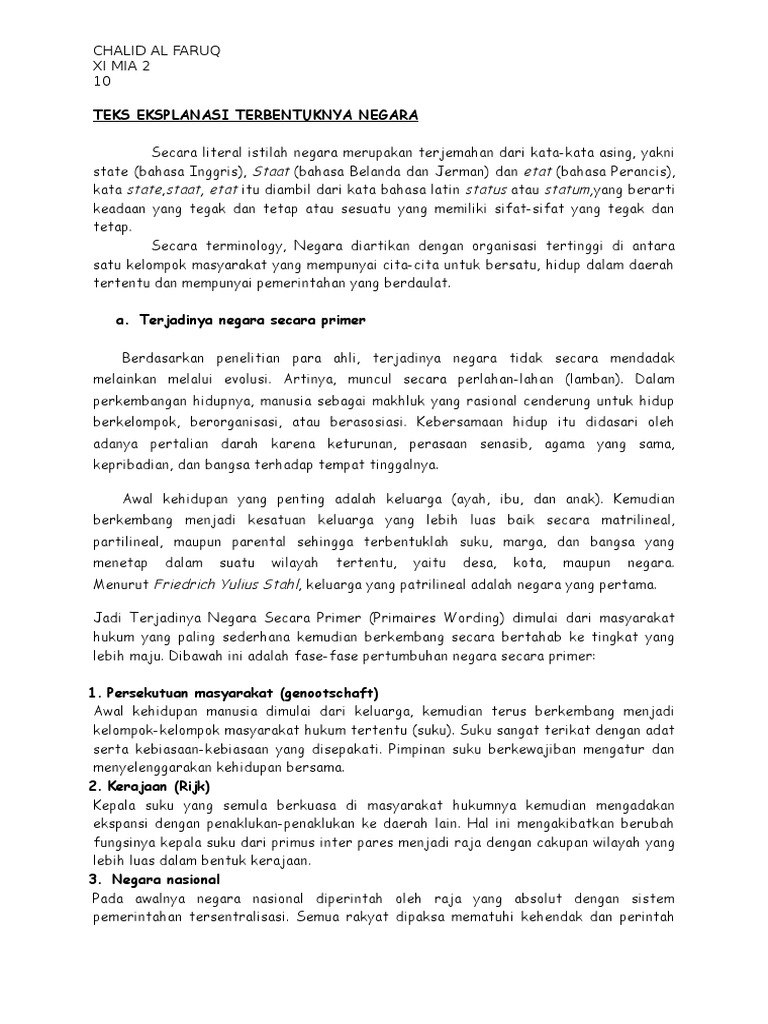 CHALID AL FARUQ
XI MIA 2
10

TEKS EKSPLANASI TERBENTUKNYA NEGARA

Secara literal istilah negara merupakan terjemahan dari kata-kata asing, yakni state (bahasa Inggris), Staat (bahasa Belanda dan Jerman) dan etat (bahasa Perancis), kata state,staat, etat itu diambil dari kata bahasa latin status atau statum,yang berarti keadaan yang tegak dan tetap atau sesuatu yang memiliki sifat-sifat yang tegak dan tetap.

Secara terminology, Negara diartikan dengan organisasi tertinggi di antara satu kelompok masyarakat yang mempunyai cita-cita untuk bersatu, hidup dalam daerah tertentu dan mempunyai pemerintahan yang berdaulat.

a. Terjadinya negara secara primer

Berdasarkan penelitian para ahli, terjadinya negara tidak secara mendadak melainkan melalui evolusi. Artinya, muncul secara perlahan-lahan (lamban). Dalam perkembangan hidupnya, manusia sebagai makhluk yang rasional cenderung untuk hidup berkelompok, berorganisasi, atau berasosiasi. Kebersamaan hidup itu didasari oleh adanya pertalian darah karena keturunan, perasaan senasib, agama yang sama, kepribadian, dan bangsa terhadap tempat tinggalnya.

Awal kehidupan yang penting adalah keluarga (ayah, ibu, dan anak). Kemudian berkembang menjadi kesatuan keluarga yang lebih luas baik secara matrilineal, partilineal, maupun parental sehingga terbentuklah suku, marga, dan bangsa yang menetap dalam suatu wilayah tertentu, yaitu desa, kota, maupun negara. Menurut Friedrich Yulius Stahl, keluarga yang patrilineal adalah negara yang pertama.

Jadi Terjadinya Negara Secara Primer (Primaires Wording) dimulai dari masyarakat hukum yang paling sederhana kemudian berkembang secara bertahab ke tingkat yang lebih maju. Dibawah ini adalah fase-fase pertumbuhan negara secara primer:

1. Persekutuan masyarakat (genootschaft)
Awal kehidupan manusia dimulai dari keluarga, kemudian terus berkembang menjadi kelompok-kelompok masyarakat hukum tertentu (suku). Suku sangat terikat dengan adat serta kebiasaan-kebiasaan yang disepakati. Pimpinan suku berkewajiban mengatur dan menyelenggarakan kehidupan bersama.
2. Kerajaan (Rijk)
Kepala suku yang semula berkuasa di masyarakat hukumnya kemudian mengadakan ekspansi dengan penaklukan-penaklukan ke daerah lain. Hal ini mengakibatkan berubah fungsinya kepala suku dari primus inter pares menjadi raja dengan cakupan wilayah yang lebih luas dalam bentuk kerajaan.
3. Negara nasional
Pada awalnya negara nasional diperintah oleh raja yang absolut dengan sistem pemerintahan tersentralisasi. Semua rakyat dipaksa mematuhi kehendak dan perintah